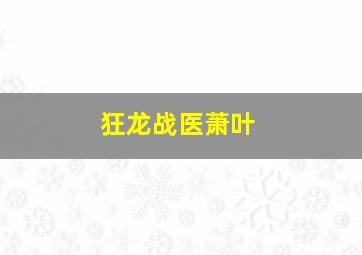 狂龙战医萧叶